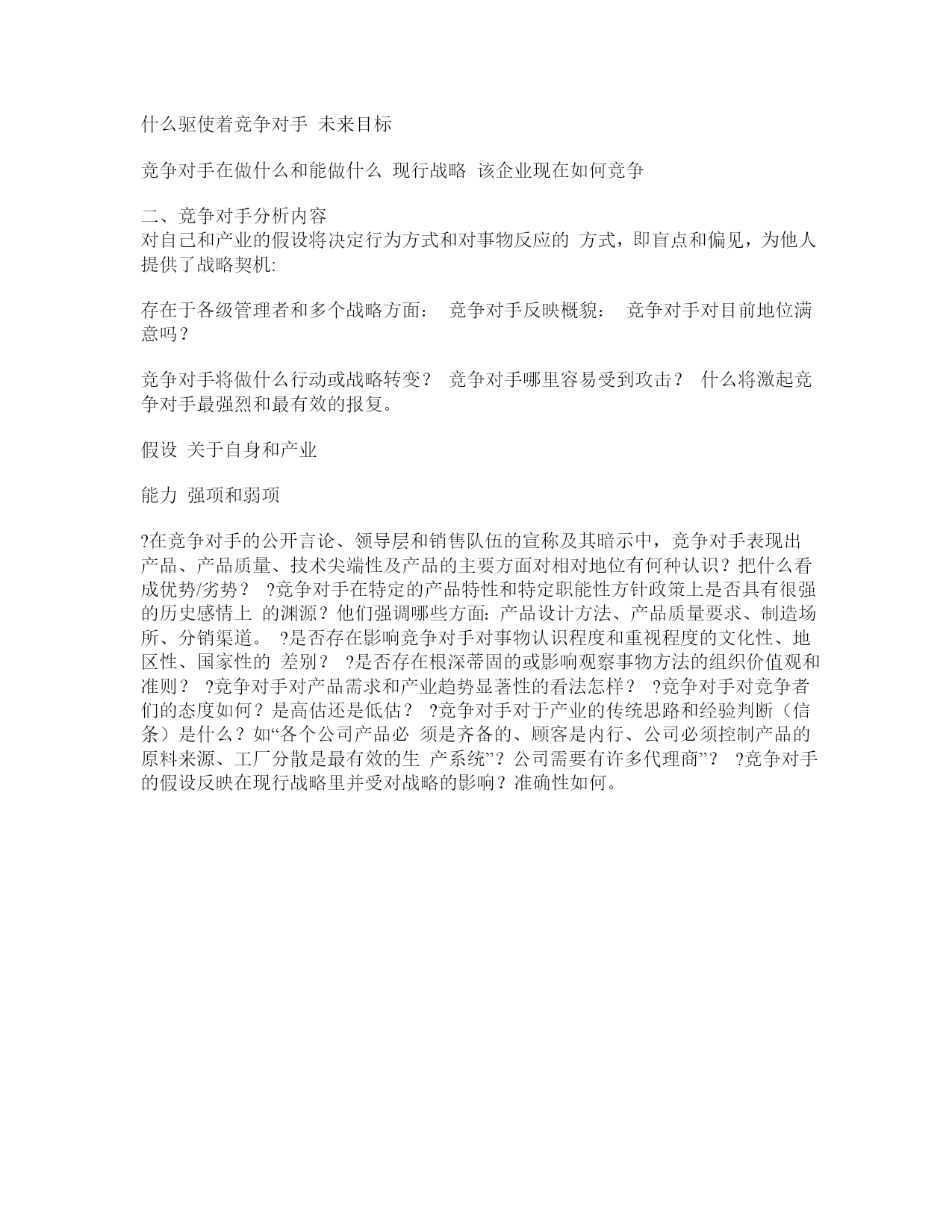 什么驱使着竞争对手 未来目标

竞争对手在做什么和能做什么 现行战略 该企业现在如何竞争

二、竞争对手分析内容
对自己和产业的假设将决定行为方式和对事物反应的 方式，即盲点和偏见，为他人提供了战略契机:

存在于各级管理者和多个战略方面： 竞争对手反映概貌： 竞争对手对目前地位满意吗？

竞争对手将做什么行动或战略转变？ 竞争对手哪里容易受到攻击？ 什么将激起竞争对手最强烈和最有效的报复。

假设 关于自身和产业

能力 强项和弱项

?在竞争对手的公开言论、领导层和销售队伍的宣称及其暗示中，竞争对手表现出产品、产品质量、技术尖端性及产品的主要方面对相对地位有何种认识？把什么看成优势/劣势？ ?竞争对手在特定的产品特性和特定职能性方针政策上是否具有很强的历史感情上 的渊源？他们强调哪些方面: 产品设计方法、产品质量要求、制造场所、分销渠道。 ?是否存在影响竞争对手对事物认识程度和重视程度的文化性、地区性、国家性的 差别？ ?是否存在根深蒂固的或影响观察事物方法的组织价值观和准则？ ?竞争对手对产品需求和产业趋势显著性的看法怎样？ ?竞争对手对竞争者们的态度如何？是高估还是低估？ ?竞争对手对于产业的传统思路和经验判断（信条）是什么？如“各个公司产品必 须是齐备的、顾客是内行、公司必须控制产品的原料来源、工厂分散是最有效的生 产系统”？公司需要有许多代理商”？ ?竞争对手的假设反映在现行战略里并受对战略的影响？准确性如何。